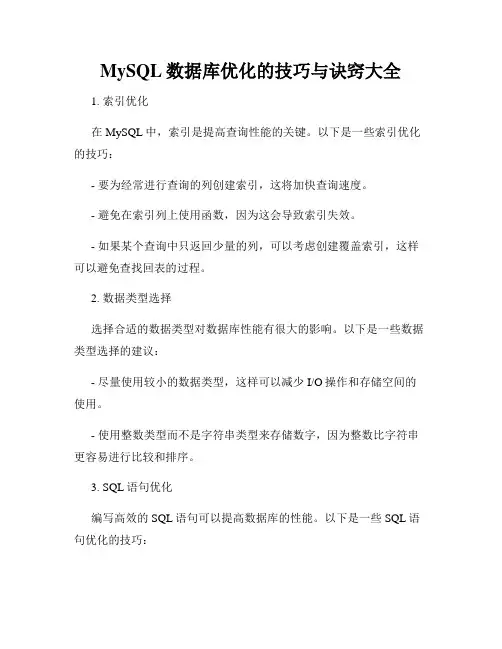 MySQL 数据库优化的技巧与诀窍大全

1. 索引优化

在 MySQL 中，索引是提高查询性能的关键。以下是一些索引优化的技巧：

- 要为经常进行查询的列创建索引，这将加快查询速度。

- 避免在索引列上使用函数，因为这会导致索引失效。

- 如果某个查询中只返回少量的列，可以考虑创建覆盖索引，这样可以避免查找回表的过程。

2. 数据类型选择

选择合适的数据类型对数据库性能有很大的影响。以下是一些数据类型选择的建议：

- 尽量使用较小的数据类型，这样可以减少 I/O 操作和存储空间的使用。

- 使用整数类型而不是字符串类型来存储数字，因为整数比字符串更容易进行比较和排序。

3. SQL 语句优化

编写高效的 SQL 语句可以提高数据库的性能。以下是一些 SQL 语句优化的技巧：